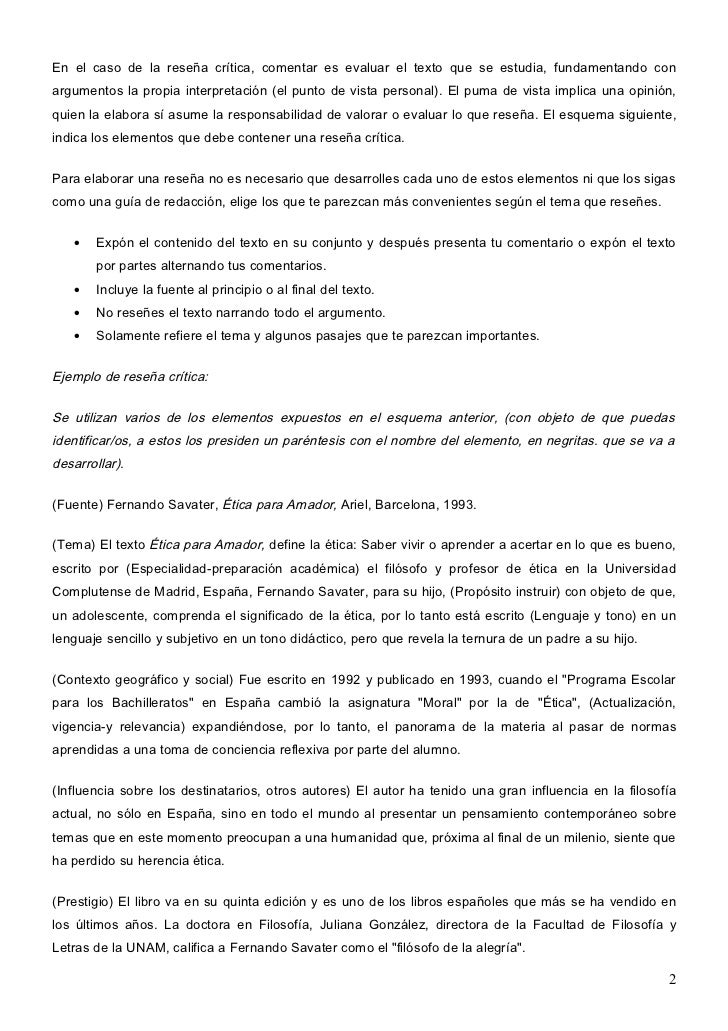 En el caso de la reseña crítica, comentar es evaluar el texto que se estudia, fundamentando con argumentos la propia interpretación (el punto de vista personal). El puma de vista implica una opinión, quien la elabora sí asume la responsabilidad de valorar o evaluar lo que reseña. El esquema siguiente, indica los elementos que debe contener una reseña crítica.

Para elaborar una reseña no es necesario que desarrolles cada uno de estos elementos ni que los sigas como una guía de redacción, elige los que te parezcan más convenientes según el tema que reseñes.

• Expón el contenido del texto en su conjunto y después presenta tu comentario o expón el texto por partes alternando tus comentarios.
• Incluye la fuente al principio o al final del texto.
• No reseñes el texto narrando todo el argumento.
• Solamente refiere el tema y algunos pasajes que te parezcan importantes.

Ejemplo de reseña crítica:

Se utilizan varios de los elementos expuestos en el esquema anterior, (con objeto de que puedas identificar/os, a estos los presiden un paréntesis con el nombre del elemento, en negritas. que se va a desarrollar).

(Fuente) Fernando Savater, Ética para Amador, Ariel, Barcelona, 1993.

(Tema) El texto Ética para Amador, define la ética: Saber vivir o aprender a acertar en lo que es bueno, escrito por (Especialidad-preparación académica) el filósofo y profesor de ética en la Universidad Complutense de Madrid, España, Fernando Savater, para su hijo, (Propósito instruir) con objeto de que, un adolescente, comprenda el significado de la ética, por lo tanto está escrito (Lenguaje y tono) en un lenguaje sencillo y subjetivo en un tono didáctico, pero que revela la ternura de un padre a su hijo.

(Contexto geográfico y social) Fue escrito en 1992 y publicado en 1993, cuando el "Programa Escolar para los Bachilleratos" en España cambió la asignatura "Moral" por la de "Ética", (Actualización, vigencia-y relevancia) expandiéndose, por lo tanto, el panorama de la materia al pasar de normas aprendidas a una toma de conciencia reflexiva por parte del alumno.

(Influencia sobre los destinatarios, otros autores) El autor ha tenido una gran influencia en la filosofía actual, no sólo en España, sino en todo el mundo al presentar un pensamiento contemporáneo sobre temas que en este momento preocupan a una humanidad que, próxima al final de un milenio, siente que ha perdido su herencia ética.

(Prestigio) El libro va en su quinta edición y es uno de los libros españoles que más se ha vendido en los últimos años. La doctora en Filosofía, Juliana González, directora de la Facultad de Filosofía y Letras de la UNAM, califica a Fernando Savater como el "filósofo de la alegría".

2